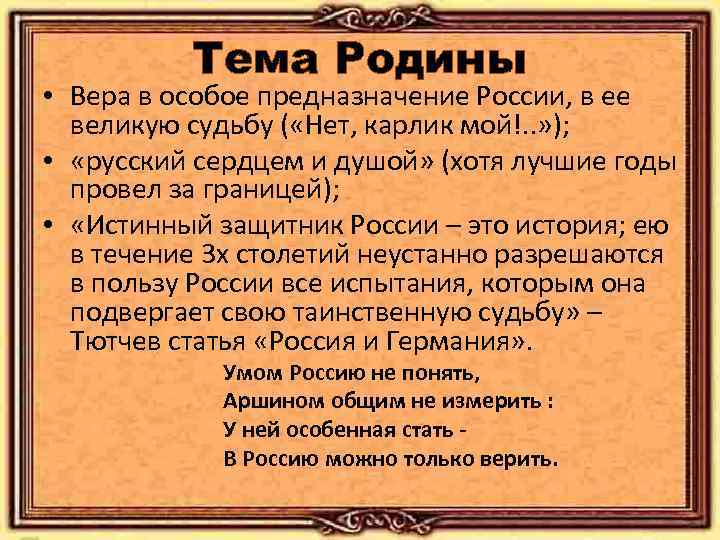 Тема Родины

• Вера в особое предназначение России, в ее великую судьбу («Нет, карлик мой!..»);
• «русский сердцем и душой» (хотя лучшие годы провел за границей);
• «Истинный защитник России – это история; ею в течение 3х столетий неустанно разрешаются в пользу России все испытания, которым она подвергает свою таинственную судьбу» – Тютчев статья «Россия и Германия».

Умом Россию не понять,
Аршином общим не измерить :
У ней особенная стать -
В Россию можно только верить.